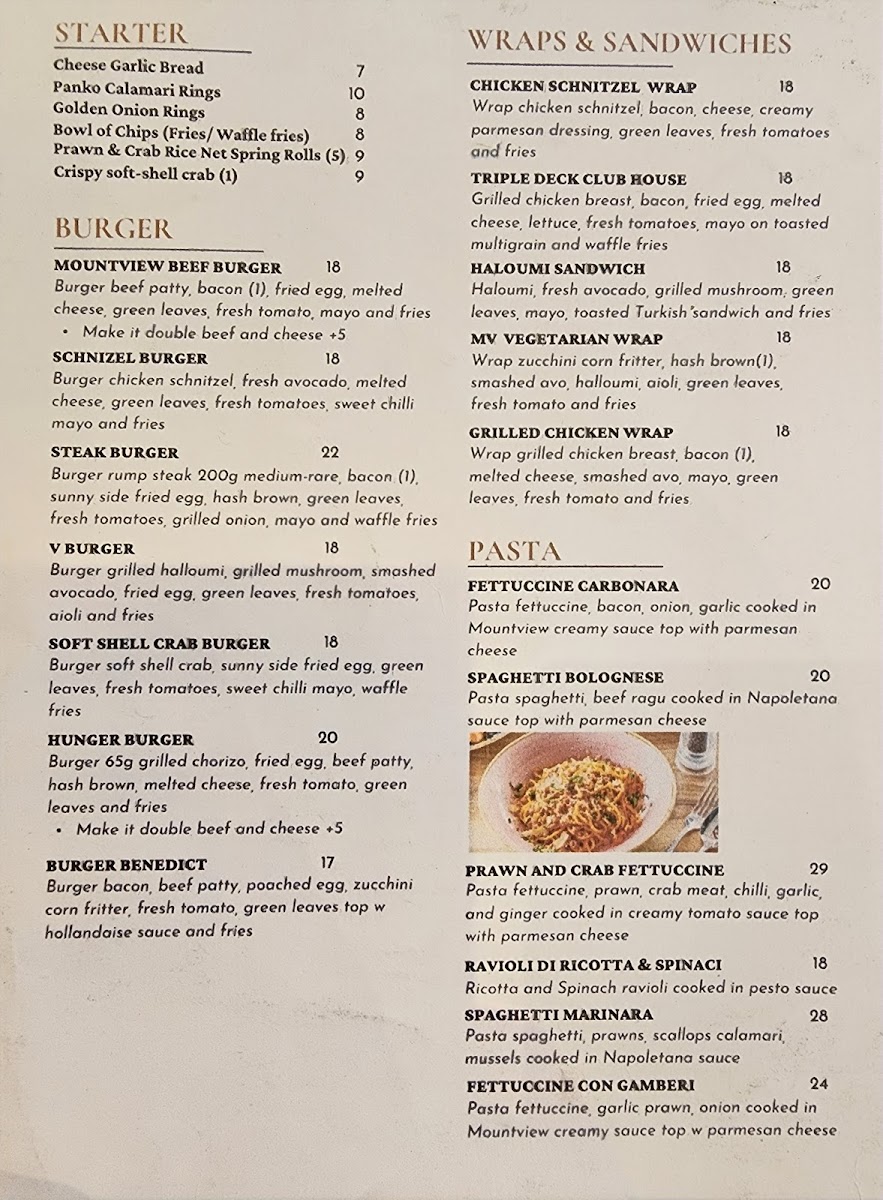 STARTER

Cheese Garlic Bread 7
Panko Calamari Rings 10
Golden Onion Rings 8
Bowl of Chips (Fries/ Waffle fries) 8
Prawn & Crab Rice Net Spring Rolls (5) 9
Crispy soft-shell crab (1) 9

BURGER

MOUNTVIEW BEEF BURGER 18
Burger beef patty, bacon (1), fried egg, melted cheese, green leaves, fresh tomato, mayo and fries
• Make it double beef and cheese +5

SCHNIZEL BURGER 18
Burger chicken schnitzel, fresh avocado, melted cheese, green leaves, fresh tomatoes, sweet chilli mayo and fries

STEAK BURGER 22
Burger rump steak 200g medium-rare, bacon (1), sunny side fried egg, hash brown, green leaves, fresh tomatoes, grilled onion, mayo and waffle fries

V BURGER 18
Burger grilled halloumi, grilled mushroom, smashed avocado, fried egg, green leaves, fresh tomatoes, aioli and fries

SOFT SHELL CRAB BURGER 18
Burger soft shell crab, sunny side fried egg, green leaves, fresh tomatoes, sweet chilli mayo, waffle fries

HUNGER BURGER 20
Burger 65g grilled chorizo, fried egg, beef patty, hash brown, melted cheese, fresh tomato, green leaves and fries
• Make it double beef and cheese +5

BURGER BENEDICT 17
Burger bacon, beef patty, poached egg, zucchini corn fritter, fresh tomato, green leaves top w hollandaise sauce and fries

WRAPS & SANDWICHES

CHICKEN SCHNITZEL WRAP 18
Wrap chicken schnitzel, bacon, cheese, creamy parmesan dressing, green leaves, fresh tomatoes and fries

TRIPLE DECK CLUB HOUSE 18
Grilled chicken breast, bacon, fried egg, melted cheese, lettuce, fresh tomatoes, mayo on toasted multigrain and waffle fries

HALOUMI SANDWICH 18
Haloumi, fresh avocado, grilled mushroom, green leaves, mayo, toasted Turkish sandwich and fries

MV VEGETARIAN WRAP 18
Wrap zucchini corn fritter, hash brown(1), smashed avo, halloumi, aioli, green leaves, fresh tomato and fries

GRILLED CHICKEN WRAP 18
Wrap grilled chicken breast, bacon (1), melted cheese, smashed avo, mayo, green leaves, fresh tomato and fries

PASTA

FETTUCCINE CARBONARA 20
Pasta fettuccine, bacon, onion, garlic cooked in Mountview creamy sauce top with parmesan cheese

SPAGHETTI BOLOGNESE 20
Pasta spaghetti, beef ragu cooked in Napoletana sauce top with parmesan cheese

PRAWN AND CRAB FETTUCCINE 29
Pasta fettuccine, prawn, crab meat, chilli, garlic, and ginger cooked in creamy tomato sauce top with parmesan cheese

RAVIOLI DI RICOTTA & SPINACI 18
Ricotta and Spinach ravioli cooked in pesto sauce

SPAGHETTI MARINARA 28
Pasta spaghetti, prawns, scallops calamari, mussels cooked in Napoletana sauce

FETTUCCINE CON GAMBERI 24
Pasta fettuccine, garlic prawn, onion cooked in Mountview creamy sauce top w parmesan cheese